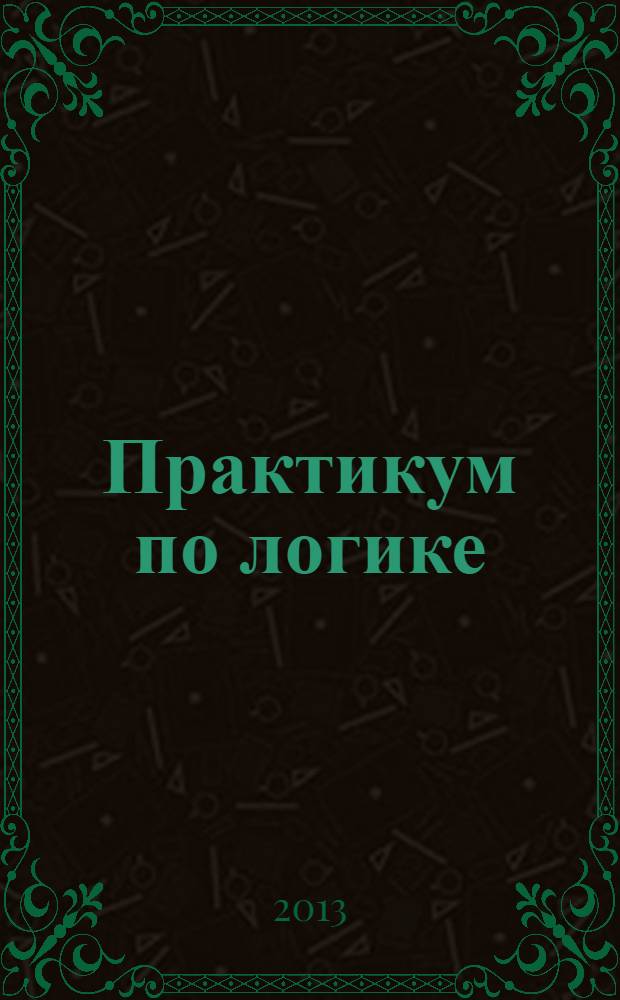 Практикум по логике

2013